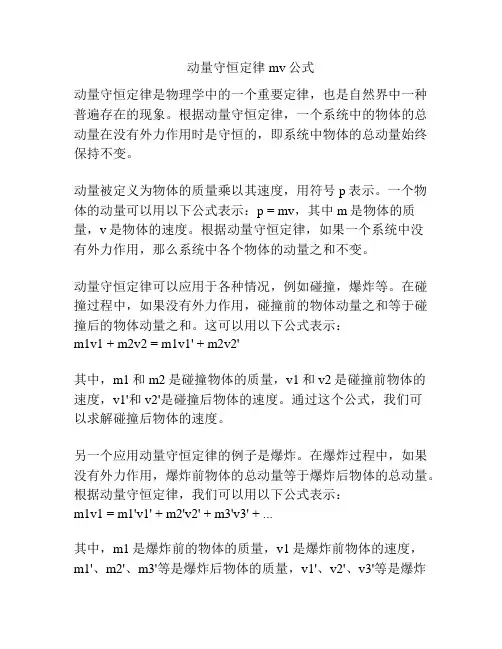 动量守恒定律 mv 公式

动量守恒定律是物理学中的一个重要定律，也是自然界中一种普遍存在的现象。根据动量守恒定律，一个系统中的物体的总动量在没有外力作用时是守恒的，即系统中物体的总动量始终保持不变。

动量被定义为物体的质量乘以其速度，用符号 p 表示。一个物体的动量可以用以下公式表示：p = mv，其中 m 是物体的质量，v 是物体的速度。根据动量守恒定律，如果一个系统中没有外力作用，那么系统中各个物体的动量之和不变。

动量守恒定律可以应用于各种情况，例如碰撞，爆炸等。在碰撞过程中，如果没有外力作用，碰撞前的物体动量之和等于碰撞后的物体动量之和。这可以用以下公式表示：
m1v1 + m2v2 = m1v1' + m2v2'

其中，m1 和 m2 是碰撞物体的质量，v1 和 v2 是碰撞前物体的速度，v1'和 v2'是碰撞后物体的速度。通过这个公式，我们可以求解碰撞后物体的速度。

另一个应用动量守恒定律的例子是爆炸。在爆炸过程中，如果没有外力作用，爆炸前物体的总动量等于爆炸后物体的总动量。根据动量守恒定律，我们可以用以下公式表示：
m1v1 = m1'v1' + m2'v2' + m3'v3' + ...

其中，m1 是爆炸前的物体的质量，v1 是爆炸前物体的速度，m1'、m2'、m3'等是爆炸后物体的质量，v1'、v2'、v3'等是爆炸